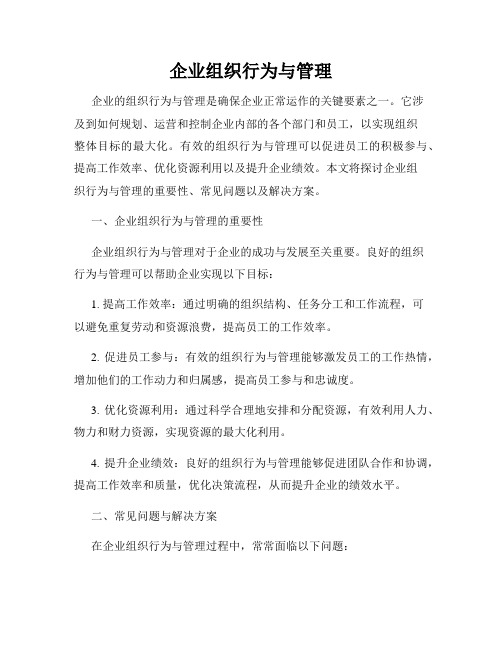 企业组织行为与管理

企业的组织行为与管理是确保企业正常运作的关键要素之一。它涉及到如何规划、运营和控制企业内部的各个部门和员工，以实现组织整体目标的最大化。有效的组织行为与管理可以促进员工的积极参与、提高工作效率、优化资源利用以及提升企业绩效。本文将探讨企业组织行为与管理的重要性、常见问题以及解决方案。

一、企业组织行为与管理的重要性

企业组织行为与管理对于企业的成功与发展至关重要。良好的组织行为与管理可以帮助企业实现以下目标：

1. 提高工作效率：通过明确的组织结构、任务分工和工作流程，可以避免重复劳动和资源浪费，提高员工的工作效率。

2. 促进员工参与：有效的组织行为与管理能够激发员工的工作热情，增加他们的工作动力和归属感，提高员工参与和忠诚度。

3. 优化资源利用：通过科学合理地安排和分配资源，有效利用人力、物力和财力资源，实现资源的最大化利用。

4. 提升企业绩效：良好的组织行为与管理能够促进团队合作和协调，提高工作效率和质量，优化决策流程，从而提升企业的绩效水平。

二、常见问题与解决方案

在企业组织行为与管理过程中，常常面临以下问题：